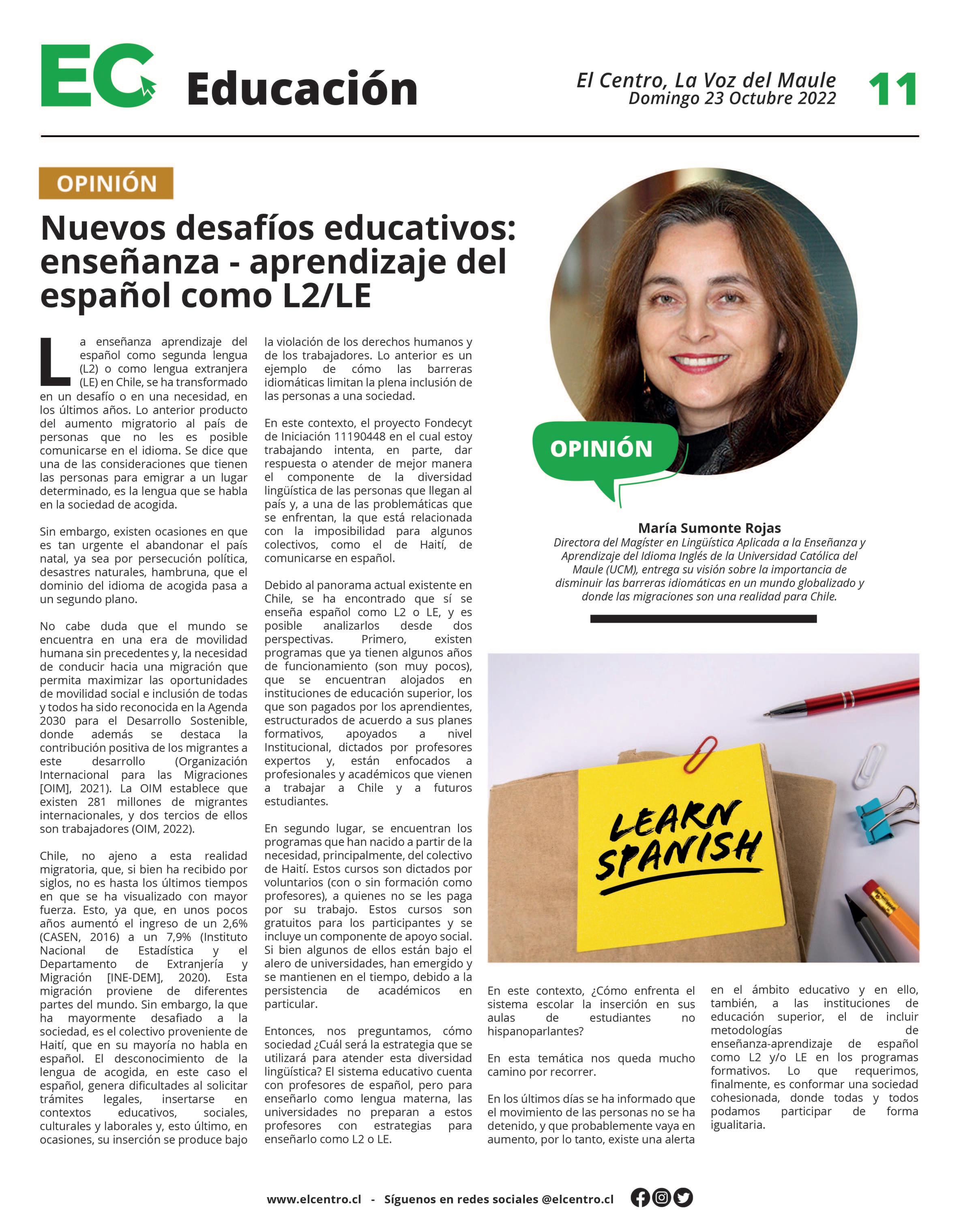 EC Educación

El Centro, La Voz del Maule
Domingo 23 Octubre 2022

11

OPINIÓN

Nuevos desafíos educativos: enseñanza - aprendizaje del español como L2/LE

La enseñanza aprendizaje del español como segunda lengua (L2) o como lengua extranjera (LE) en Chile, se ha transformado en un desafío o en una necesidad, en los últimos años. Lo anterior producto del aumento migratorio al país de personas que no les es posible comunicarse en el idioma. Se dice que una de las consideraciones que tienen las personas para emigrar a un lugar determinado, es la lengua que se habla en la sociedad de acogida.

Sin embargo, existen ocasiones en que es tan urgente el abandonar el país natal, ya sea por persecución política, desastres naturales, hambruna, que el dominio del idioma de acogida pasa a un segundo plano.

No cabe duda que el mundo se encuentra en una era de movilidad humana sin precedentes y, la necesidad de conducir hacia una migración que permita maximizar las oportunidades de movilidad social e inclusión de todas y todos ha sido reconocida en la Agenda 2030 para el Desarrollo Sostenible, donde además se destaca la contribución positiva de los migrantes a este desarrollo (Organización Internacional para las Migraciones [OIM], 2021). La OIM establece que existen 281 millones de migrantes internacionales, y dos tercios de ellos son trabajadores (OIM, 2022).

Chile, no ajeno a esta realidad migratoria, que, si bien ha recibido por siglos, no es hasta los últimos tiempos en que se ha visualizado con mayor fuerza. Esto, ya que, en unos pocos años aumentó el ingreso de un 2,6% (CASEN, 2016) a un 7,9% (Instituto Nacional de Estadística y el Departamento de Extranjería y Migración [INE-DEM], 2020). Esta migración proviene de diferentes partes del mundo. Sin embargo, la que ha mayormente desafiado a la sociedad, es el colectivo proveniente de Haití, que en su mayoría no habla en español. El desconocimiento de la lengua de acogida, en este caso el español, genera dificultades al solicitar trámites legales, insertarse en contextos educativos, sociales, culturales y laborales y, esto último, en ocasiones, su inserción se produce bajo la violación de los derechos humanos y de los trabajadores. Lo anterior es un ejemplo de cómo las barreras idiomáticas limitan la plena inclusión de las personas a una sociedad.

En este contexto, el proyecto Fondecyt de Iniciación 11190448 en el cual estoy trabajando intenta, en parte, dar respuesta o atender de mejor manera el componente de la diversidad lingüística de las personas que llegan al país y, a una de las problemáticas que se enfrentan, la que está relacionada con la imposibilidad para algunos colectivos, como el de Haití, de comunicarse en español.

Debido al panorama actual existente en Chile, se ha encontrado que sí se enseña español como L2 o LE, y es posible analizarlos desde dos perspectivas. Primero, existen programas que ya tienen algunos años de funcionamiento (son muy pocos), que se encuentran alojados en instituciones de educación superior, los que son pagados por los aprendientes, estructurados de acuerdo a sus planes formativos, apoyados a nivel Institucional, dictados por profesores expertos y, están enfocados a profesionales y académicos que vienen a trabajar a Chile y a futuros estudiantes.

En segundo lugar, se encuentran los programas que han nacido a partir de la necesidad, principalmente, del colectivo de Haití. Estos cursos son dictados por voluntarios (con o sin formación como profesores), a quienes no se les paga por su trabajo. Estos cursos son gratuitos para los participantes y se incluye un componente de apoyo social. Si bien algunos de ellos están bajo el alero de universidades, han emergido y se mantienen en el tiempo, debido a la persistencia de académicos en particular.

Entonces, nos preguntamos, cómo sociedad ¿Cuál será la estrategia que se utilizará para atender esta diversidad lingüística? El sistema educativo cuenta con profesores de español, pero para enseñarlo como lengua materna, las universidades no preparan a estos profesores con estrategias para enseñarlo como L2 o LE.

OPINIÓN

María Sumonte Rojas
Directora del Magíster en Lingüística Aplicada a la Enseñanza y Aprendizaje del Idioma Inglés de la Universidad Católica del Maule (UCM), entrega su visión sobre la importancia de disminuir las barreras idiomáticas en un mundo globalizado y donde las migraciones son una realidad para Chile.

LEARN SPANISH

En este contexto, ¿Cómo enfrenta el sistema escolar la inserción en sus aulas de estudiantes no hispanoparlantes?

En esta temática nos queda mucho camino por recorrer.

En los últimos días se ha informado que el movimiento de las personas no se ha detenido, y que probablemente vaya en aumento, por lo tanto, existe una alerta en el ámbito educativo y en ello, también, a las instituciones de educación superior, el de incluir metodologías de enseñanza-aprendizaje de español como L2 y/o LE en los programas formativos. Lo que requerimos, finalmente, es conformar una sociedad cohesionada, donde todas y todos podamos participar de forma igualitaria.

www.elcentro.cl - Síguenos en redes sociales @elcentro.cl